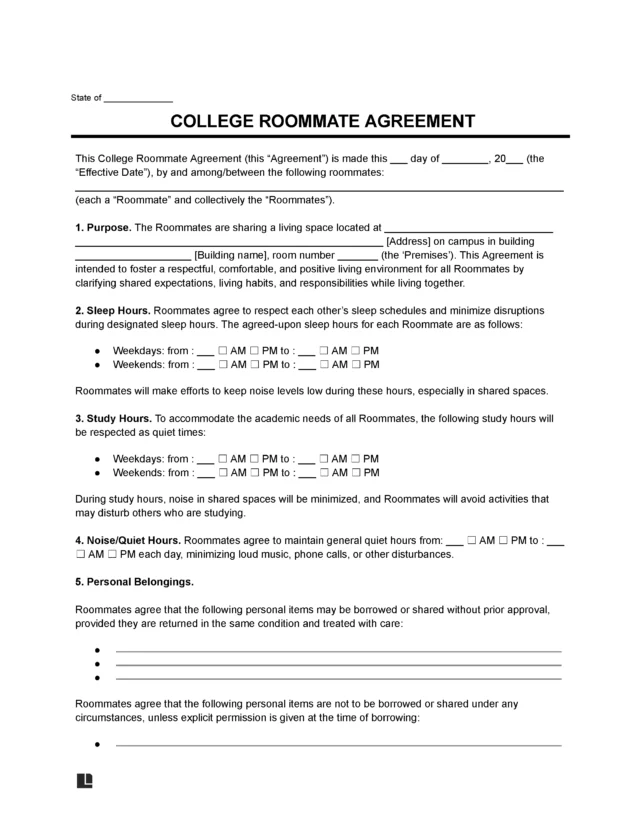 State of ____

COLLEGE ROOMMATE AGREEMENT

This College Roommate Agreement (this "Agreement") is made this ____ day of ____, 20____ (the "Effective Date"), by and among/between the following roommates:

____

(each a "Roommate" and collectively the "Roommates").

1. Purpose. The Roommates are sharing a living space located at ____ ____ [Address] on campus in building ____ [Building name], room number ____ (the 'Premises'). This Agreement is intended to foster a respectful, comfortable, and positive living environment for all Roommates by clarifying shared expectations, living habits, and responsibilities while living together.

2. Sleep Hours. Roommates agree to respect each other's sleep schedules and minimize disruptions during designated sleep hours. The agreed-upon sleep hours for each Roommate are as follows:

• Weekdays: from : ____ ☐ AM ☐ PM to : ____ ☐ AM ☐ PM
• Weekends: from : ____ ☐ AM ☐ PM to : ____ ☐ AM ☐ PM

Roommates will make efforts to keep noise levels low during these hours, especially in shared spaces.

3. Study Hours. To accommodate the academic needs of all Roommates, the following study hours will be respected as quiet times:

• Weekdays: from : ____ ☐ AM ☐ PM to : ____ ☐ AM ☐ PM
• Weekends: from : ____ ☐ AM ☐ PM to : ____ ☐ AM ☐ PM

During study hours, noise in shared spaces will be minimized, and Roommates will avoid activities that may disturb others who are studying.

4. Noise/Quiet Hours. Roommates agree to maintain general quiet hours from: ____ ☐ AM ☐ PM to : ____ ☐ AM ☐ PM each day, minimizing loud music, phone calls, or other disturbances.

5. Personal Belongings.

Roommates agree that the following personal items may be borrowed or shared without prior approval, provided they are returned in the same condition and treated with care:

• ____
• ____
• ____

Roommates agree that the following personal items are not to be borrowed or shared under any circumstances, unless explicit permission is given at the time of borrowing:

• ____